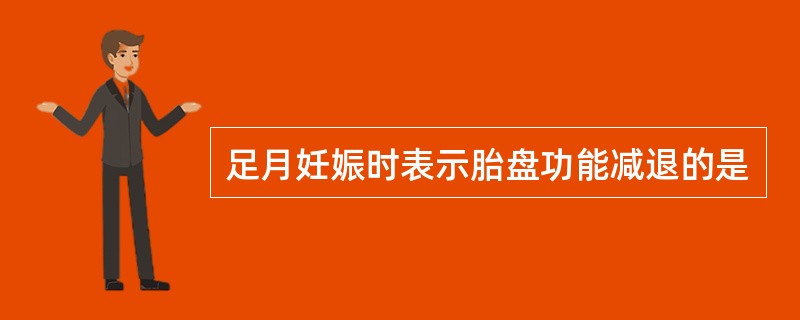 足月妊娠时表示胎盘功能减退的是